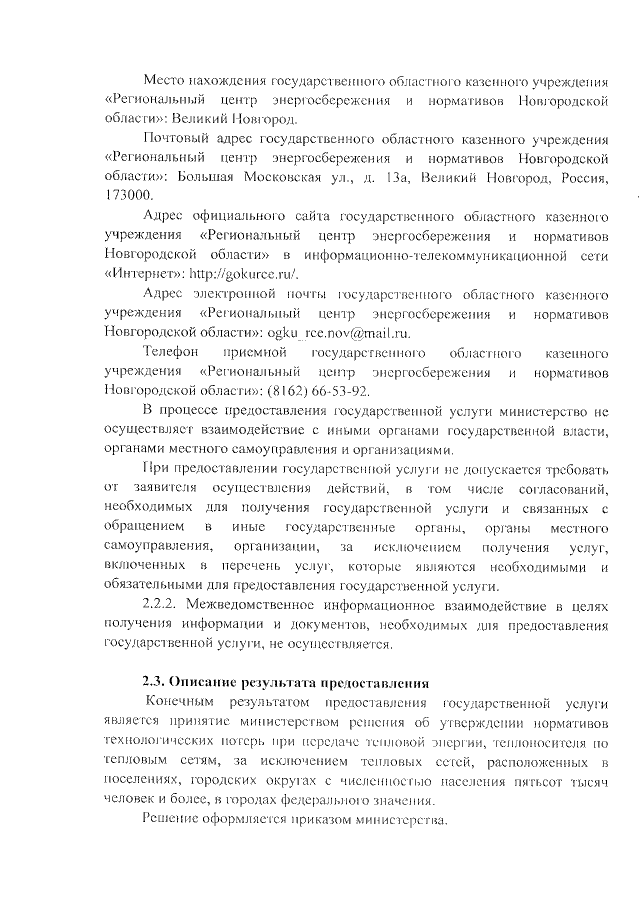 Место нахождения государственного областного казенного учреждения «Региональный центр энергосбережения и нормативов Новгородской области»: Великий Новгород.

Почтовый адрес государственного областного казенного учреждения «Региональный центр энергосбережения и нормативов Новгородской области»: Большая Московская ул., д. 13а, Великий Новгород, Россия, 173000.

Адрес официального сайта государственного областного казенного учреждения «Региональный центр энергосбережения и нормативов Новгородской области» в информационно-телекоммуникационной сети «Интернет»: http://gokurce.ru/.

Адрес электронной почты государственного областного казенного учреждения «Региональный центр энергосбережения и нормативов Новгородской области»: ogku_rce.nov@mail.ru.

Телефон приемной государственного областного казенного учреждения «Региональный центр энергосбережения и нормативов Новгородской области»: (8162) 66-53-92.

В процессе предоставления государственной услуги министерство не осуществляет взаимодействие с иными органами государственной власти, органами местного самоуправления и организациями.

При предоставлении государственной услуги не допускается требовать от заявителя осуществления действий, в том числе согласований, необходимых для получения государственной услуги и связанных с обращением в иные государственные органы, органы местного самоуправления, организации, за исключением получения услуг, включенных в перечень услуг, которые являются необходимыми и обязательными для предоставления государственной услуги.

2.2.2. Межведомственное информационное взаимодействие в целях получения информации и документов, необходимых для предоставления государственной услуги, не осуществляется.

2.3. Описание результата предоставления

Конечным результатом предоставления государственной услуги является принятие министерством решения об утверждении нормативов технологических потерь при передаче тепловой энергии, теплоносителя по тепловым сетям, за исключением тепловых сетей, расположенных в поселениях, городских округах с численностью населения пятьсот тысяч человек и более, в городах федерального значения.

Решение оформляется приказом министерства.